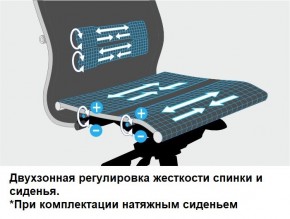 +
−
+
−

Двухзонная регулировка жесткости спинки и сиденья.
*При комплектации натяжным сиденьем